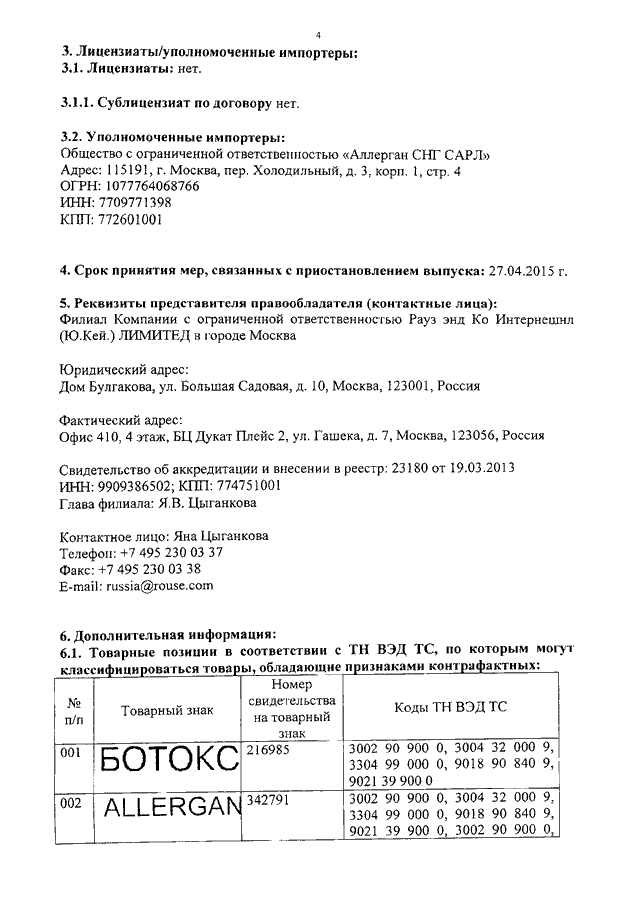 4

3. Лицензиаты/уполномоченные импортеры:
3.1. Лицензиаты: нет.

3.1.1. Сублицензиат по договору нет.

3.2. Уполномоченные импортеры:
Общество с ограниченной ответственностью «Аллерган СНГ САРЛ»
Адрес: 115191, г. Москва, пер. Холодильный, д. 3, корп. 1, стр. 4
ОГРН: 1077764068766
ИНН: 7709771398
КПП: 772601001

4. Срок принятия мер, связанных с приостановлением выпуска: 27.04.2015 г.

5. Реквизиты представителя правообладателя (контактные лица):
Филиал Компании с ограниченной ответственностью Рауз энд Ко Интернешнл (Ю.Кей.) ЛИМИТЕД в городе Москва

Юридический адрес:
Дом Булгакова, ул. Большая Садовая, д. 10, Москва, 123001, Россия

Фактический адрес:
Офис 410, 4 этаж, БЦ Дукат Плейс 2, ул. Гашека, д. 7, Москва, 123056, Россия

Свидетельство об аккредитации и внесении в реестр: 23180 от 19.03.2013
ИНН: 9909386502; КПП: 774751001
Глава филиала: Я.В. Цыганкова

Контактное лицо: Яна Цыганкова
Телефон: +7 495 230 03 37
Факс: +7 495 230 03 38
E-mail: russia@rouse.com

6. Дополнительная информация:
6.1. Товарные позиции в соответствии с ТН ВЭД ТС, по которым могут классифицироваться товары, обладающие признаками контрафактных:

| № п/п | Товарный знак | Номер свидетельства на товарный знак | Коды ТН ВЭД ТС |
|---|---|---|---|
| 001 | БОТОКС | 216985 | 3002 90 900 0, 3004 32 000 9, 3304 99 000 0, 9018 90 840 9, 9021 39 900 0 |
| 002 | ALLERGAN | 342791 | 3002 90 900 0, 3004 32 000 9, 3304 99 000 0, 9018 90 840 9, 9021 39 900 0, 3002 90 900 0, |